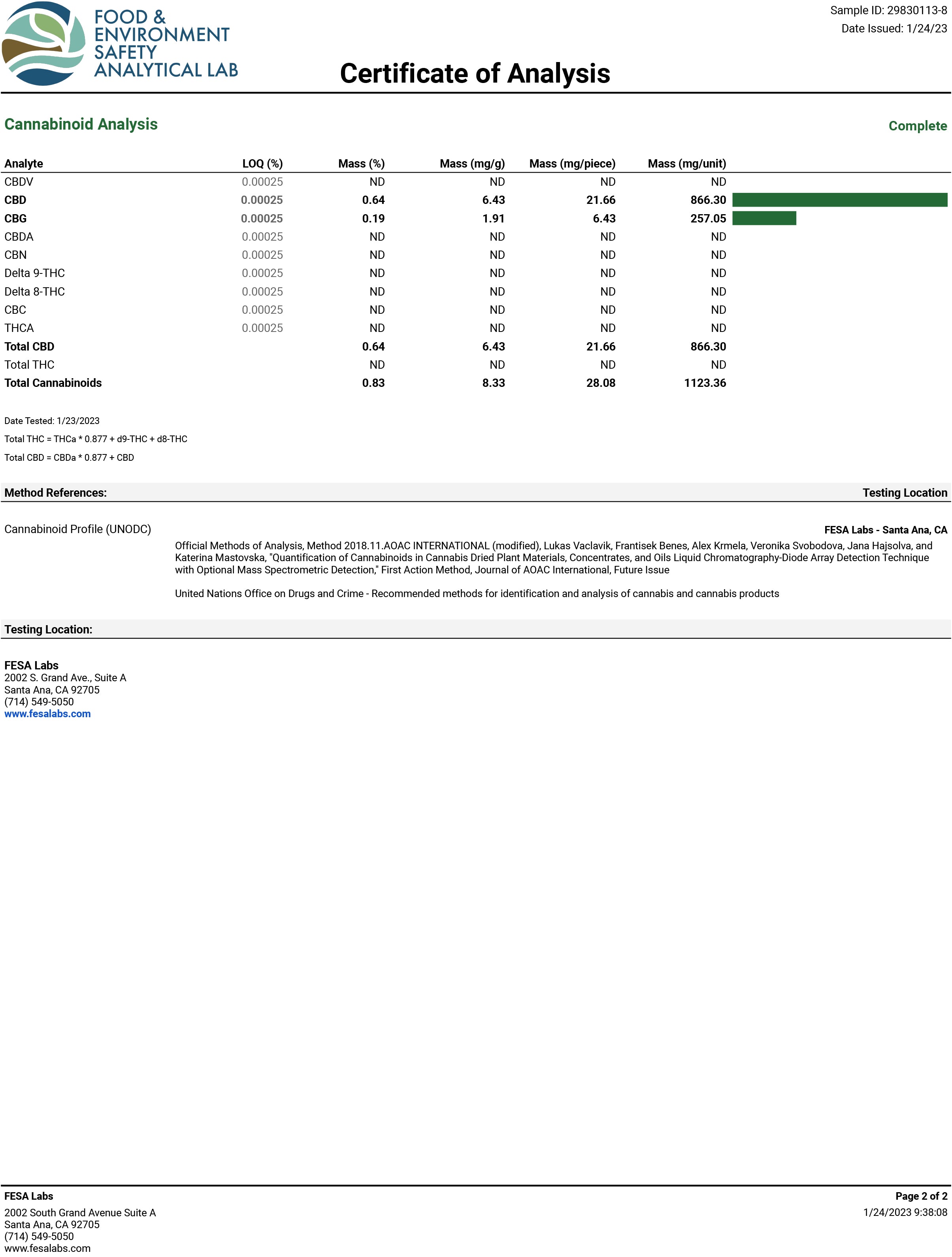 FOOD & ENVIRONMENT SAFETY ANALYTICAL LAB

Sample ID: 29830113-8
Date Issued: 1/24/23

Certificate of Analysis

Cannabinoid Analysis

Complete

| Analyte | LOQ (%) | Mass (%) | Mass (mg/g) | Mass (mg/piece) | Mass (mg/unit) |
|---|---|---|---|---|---|
| CBDV | 0.00025 | ND | ND | ND | ND |
| CBD | 0.00025 | 0.64 | 6.43 | 21.66 | 866.30 |
| CBG | 0.00025 | 0.19 | 1.91 | 6.43 | 257.05 |
| CBDA | 0.00025 | ND | ND | ND | ND |
| CBN | 0.00025 | ND | ND | ND | ND |
| Delta 9-THC | 0.00025 | ND | ND | ND | ND |
| Delta 8-THC | 0.00025 | ND | ND | ND | ND |
| CBC | 0.00025 | ND | ND | ND | ND |
| THCA | 0.00025 | ND | ND | ND | ND |
| Total CBD | | 0.64 | 6.43 | 21.66 | 866.30 |
| Total THC | | ND | ND | ND | ND |
| Total Cannabinoids | | 0.83 | 8.33 | 28.08 | 1123.36 |

Date Tested: 1/23/2023

Total THC = THCa * 0.877 + d9-THC + d8-THC

Total CBD = CBDa * 0.877 + CBD

Method References:

Testing Location

Cannabinoid Profile (UNODC)

FESA Labs - Santa Ana, CA

Official Methods of Analysis, Method 2018.11.AOAC INTERNATIONAL (modified), Lukas Vaclavik, Frantisek Benes, Alex Krmela, Veronika Svobodova, Jana Hajsolva, and Katerina Mastovska, "Quantification of Cannabinoids in Cannabis Dried Plant Materials, Concentrates, and Oils Liquid Chromatography-Diode Array Detection Technique with Optional Mass Spectrometric Detection," First Action Method, Journal of AOAC International, Future Issue

United Nations Office on Drugs and Crime - Recommended methods for identification and analysis of cannabis and cannabis products

Testing Location:

FESA Labs
2002 S. Grand Ave., Suite A
Santa Ana, CA 92705
(714) 549-5050
www.fesalabs.com

FESA Labs
2002 South Grand Avenue Suite A
Santa Ana, CA 92705
(714) 549-5050
www.fesalabs.com

Page 2 of 2
1/24/2023 9:38:08